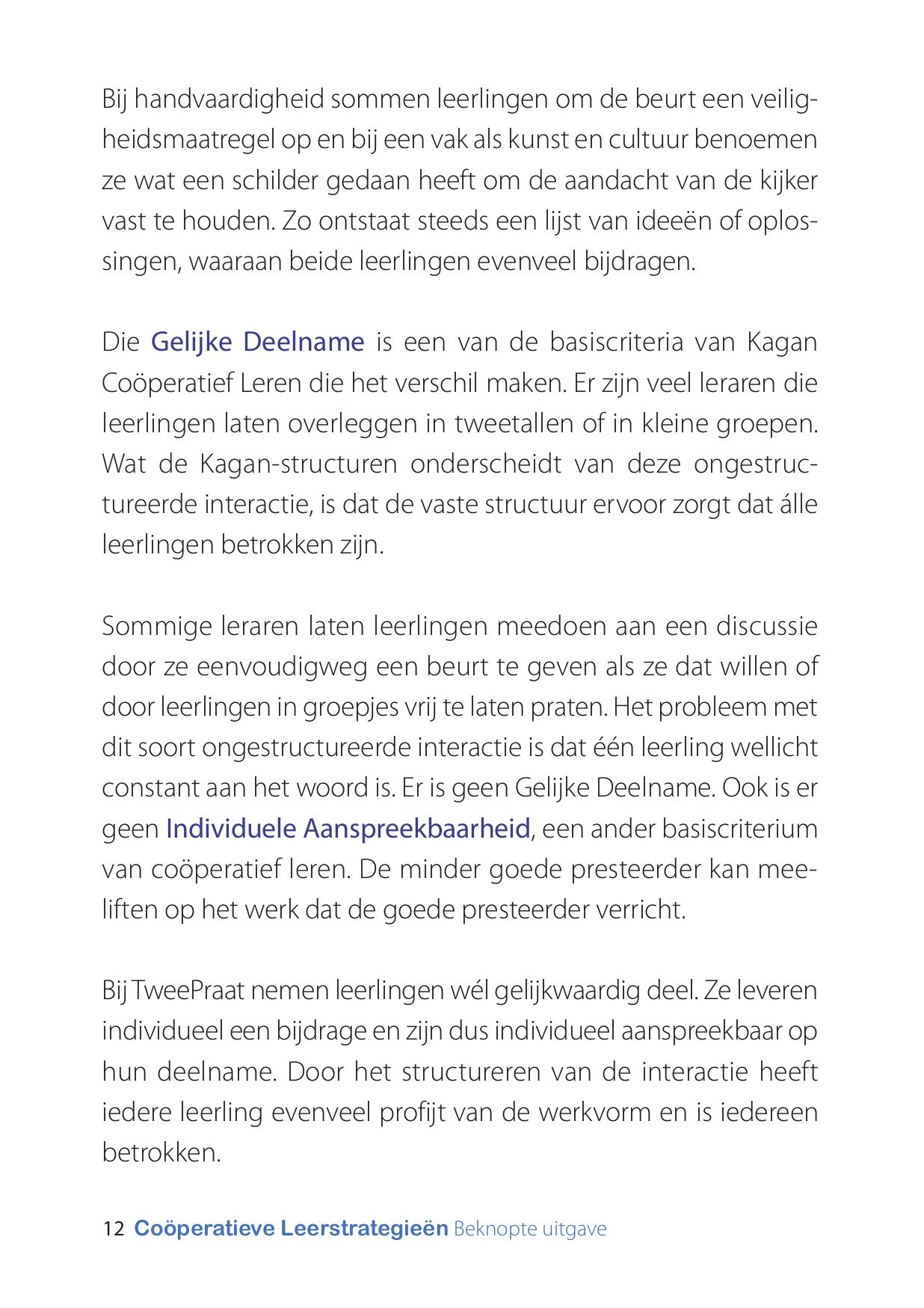 Bij handvaardigheid sommen leerlingen om de beurt een veiligheidsmaatregel op en bij een vak als kunst en cultuur benoemen ze wat een schilder gedaan heeft om de aandacht van de kijker vast te houden. Zo ontstaat steeds een lijst van ideeën of oplossingen, waaraan beide leerlingen evenveel bijdragen.

Die Gelijke Deelname is een van de basiscriteria van Kagan Coöperatief Leren die het verschil maken. Er zijn veel leraren die leerlingen laten overleggen in tweetallen of in kleine groepen. Wat de Kagan-structuren onderscheidt van deze ongestructureerde interactie, is dat de vaste structuur ervoor zorgt dat álle leerlingen betrokken zijn.

Sommige leraren laten leerlingen meedoen aan een discussie door ze eenvoudigweg een beurt te geven als ze dat willen of door leerlingen in groepjes vrij te laten praten. Het probleem met dit soort ongestructureerde interactie is dat één leerling wellicht constant aan het woord is. Er is geen Gelijke Deelname. Ook is er geen Individuele Aanspreekbaarheid, een ander basiscriterium van coöperatief leren. De minder goede presteerder kan meeliften op het werk dat de goede presteerder verricht.

Bij TweePraat nemen leerlingen wél gelijkwaardig deel. Ze leveren individueel een bijdrage en zijn dus individueel aanspreekbaar op hun deelname. Door het structureren van de interactie heeft iedere leerling evenveel profijt van de werkvorm en is iedereen betrokken.

12 Coöperatieve Leerstrategieën Beknopte uitgave